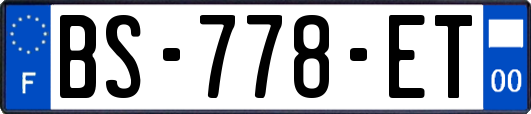 F

BS-778-ET

00